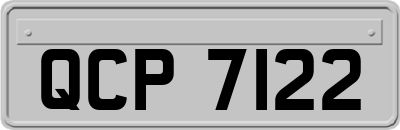 QCP 7122